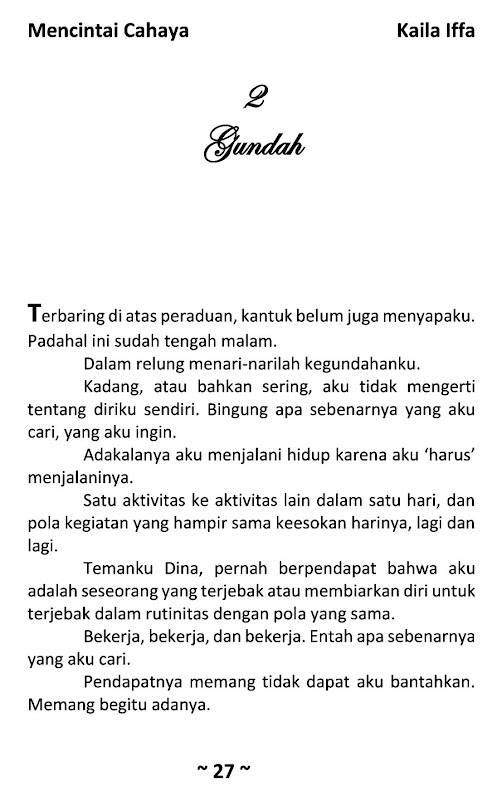 Mencintai Cahaya

Kaila Iffa

2

Gundah

Terbaring di atas peraduan, kantuk belum juga menyapaku. Padahal ini sudah tengah malam.

Dalam relung menari-narilah kegundahanku.

Kadang, atau bahkan sering, aku tidak mengerti tentang diriku sendiri. Bingung apa sebenarnya yang aku cari, yang aku ingin.

Adakalanya aku menjalani hidup karena aku 'harus' menjalaninya.

Satu aktivitas ke aktivitas lain dalam satu hari, dan pola kegiatan yang hampir sama keesokan harinya, lagi dan lagi.

Temanku Dina, pernah berpendapat bahwa aku adalah seseorang yang terjebak atau membiarkan diri untuk terjebak dalam rutinitas dengan pola yang sama.

Bekerja, bekerja, dan bekerja. Entah apa sebenarnya yang aku cari.

Pendapatnya memang tidak dapat aku bantahkan. Memang begitu adanya.

~ 27 ~